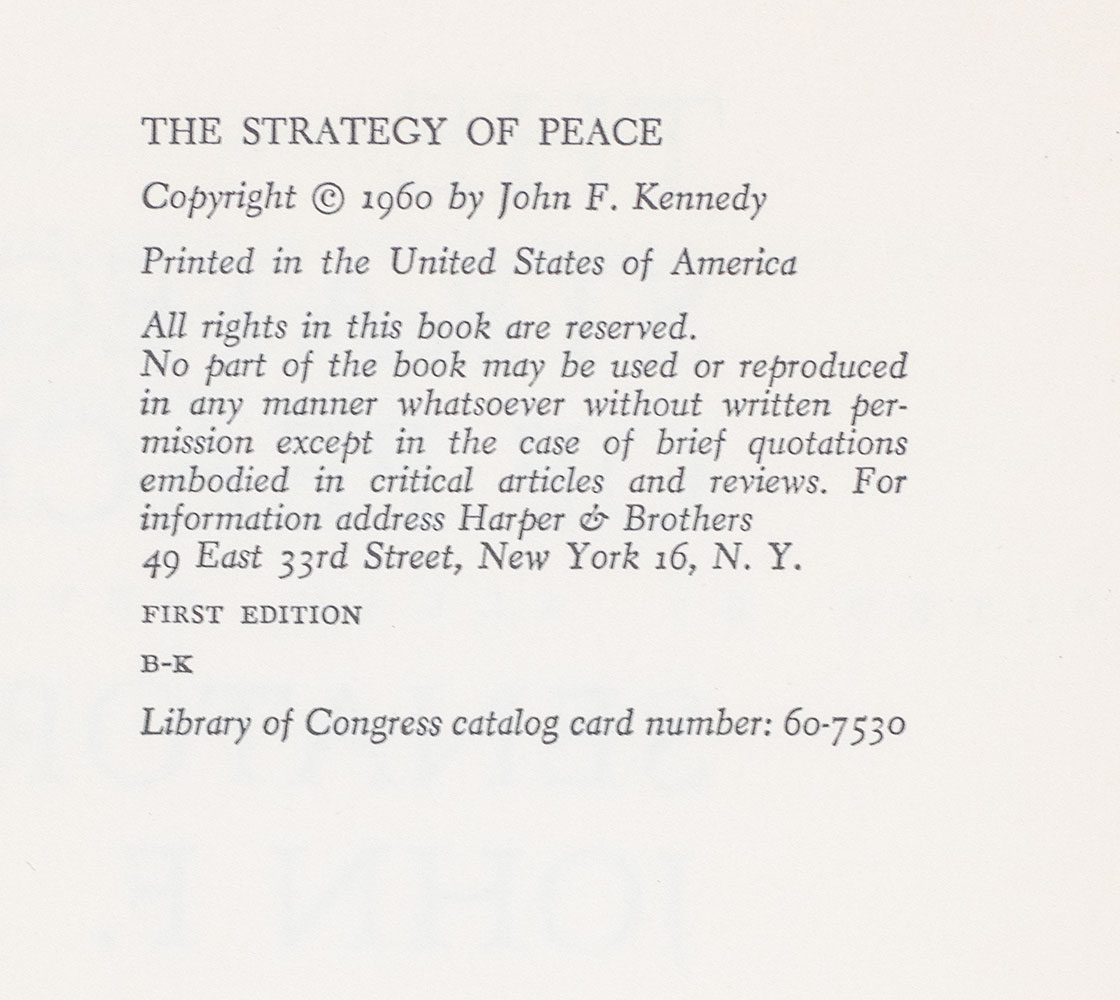 THE STRATEGY OF PEACE

Copyright © 1960 by John F. Kennedy

Printed in the United States of America

All rights in this book are reserved.
No part of the book may be used or reproduced in any manner whatsoever without written permission except in the case of brief quotations embodied in critical articles and reviews. For information address Harper & Brothers
49 East 33rd Street, New York 16, N. Y.

FIRST EDITION

B-K

Library of Congress catalog card number: 60-7530